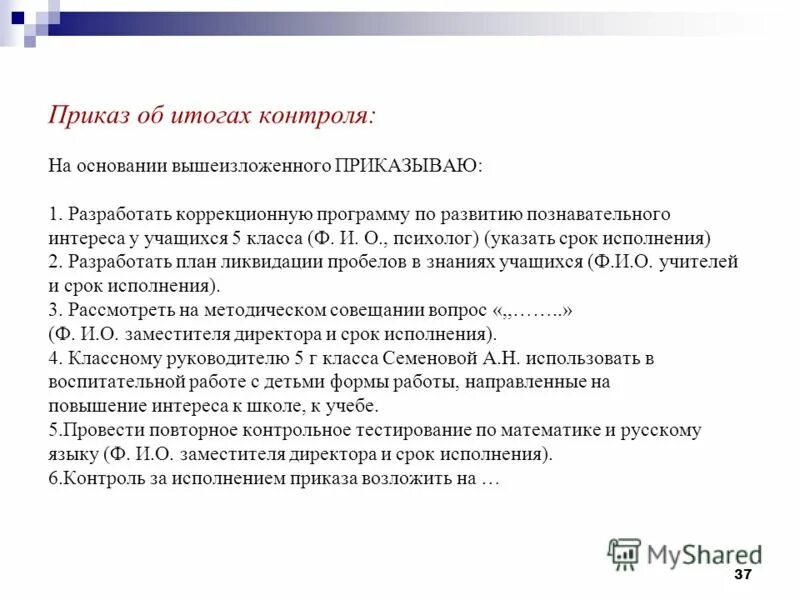 Приказ об итогах контроля:

На основании вышеизложенного ПРИКАЗЫВАЮ:

1. Разработать коррекционную программу по развитию познавательного интереса у учащихся 5 класса (Ф. И. О., психолог) (указать срок исполнения)
2. Разработать план ликвидации пробелов в знаниях учащихся (Ф.И.О. учителей и срок исполнения).
3. Рассмотреть на методическом совещании вопрос «,,……..»
(Ф. И.О. заместителя директора и срок исполнения).
4. Классному руководителю 5 г класса Семеновой А.Н. использовать в воспитательной работе с детьми формы работы, направленные на повышение интереса к школе, к учебе.
5.Провести повторное контрольное тестирование по математике и русскому языку (Ф. И.О. заместителя директора и срок исполнения).
6.Контроль за исполнением приказа возложить на …

MyShared

37